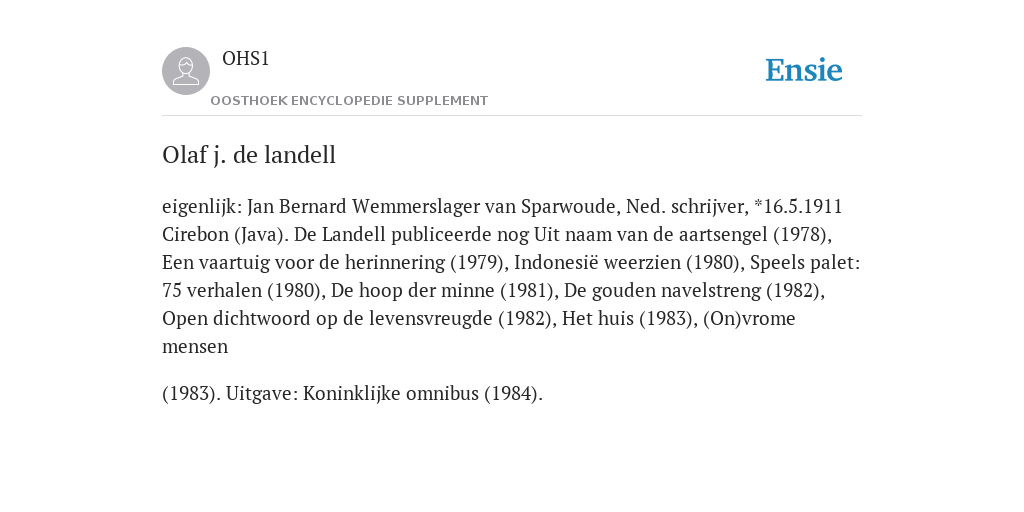 OHS1

OOSTHOEK ENCYCLOPEDIE SUPPLEMENT

Ensie

Olaf j. de landell

eigenlijk: Jan Bernard Wemmerslager van Sparwoude, Ned. schrijver, *16.5.1911 Cirebon (Java). De Landell publiceerde nog Uit naam van de aartsengel (1978), Een vaartuig voor de herinnering (1979), Indonesië weerzien (1980), Speels palet: 75 verhalen (1980), De hoop der minne (1981), De gouden navelstreng (1982), Open dichtwoord op de levensvreugde (1982), Het huis (1983), (On)vrome mensen

(1983). Uitgave: Koninklijke omnibus (1984).